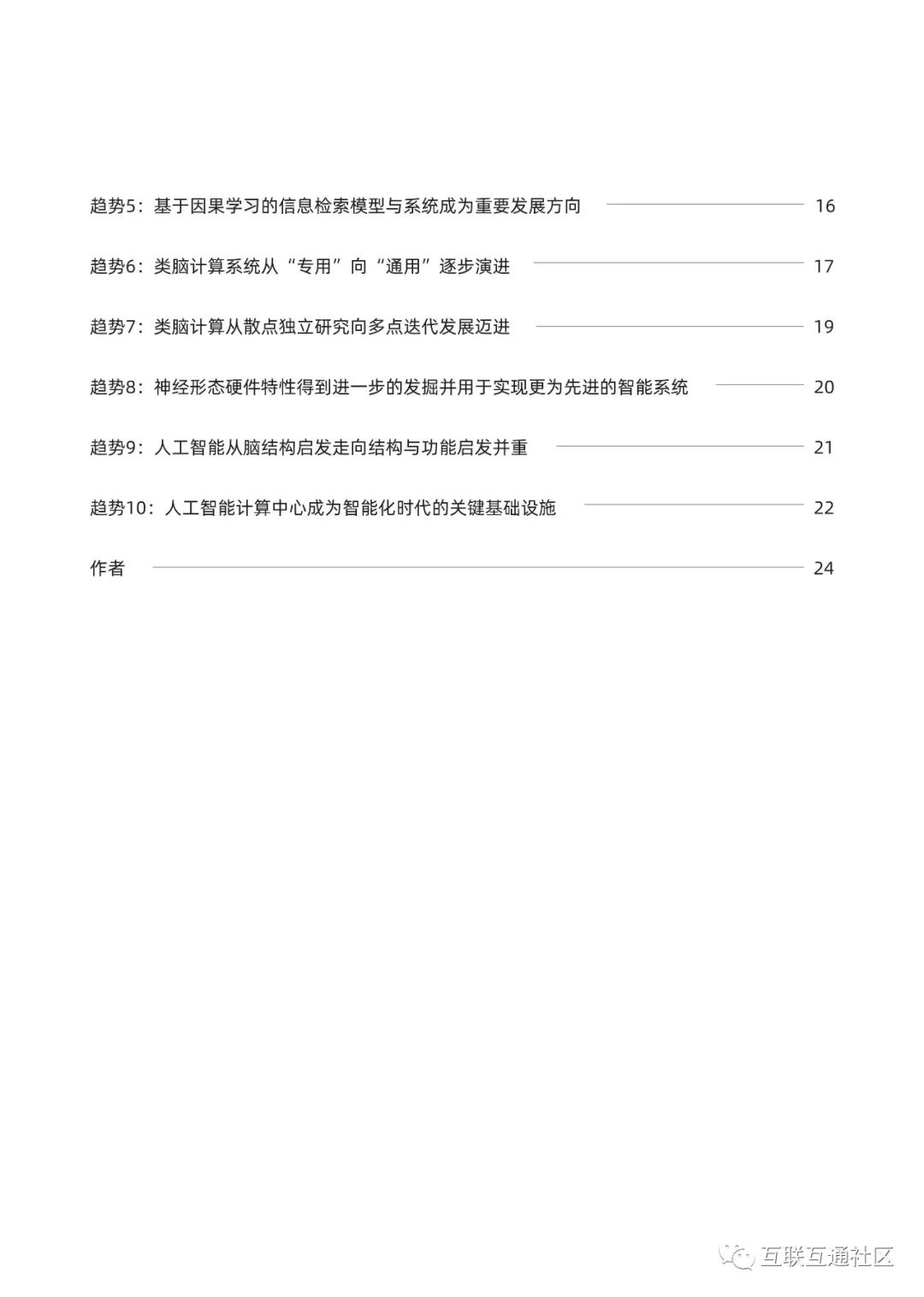 趋势5：基于因果学习的信息检索模型与系统成为重要发展方向 16

趋势6：类脑计算系统从“专用”向“通用”逐步演进 17

趋势7：类脑计算从散点独立研究向多点迭代发展迈进 19

趋势8：神经形态硬件特性得到进一步的发掘并用于实现更为先进的智能系统 20

趋势9：人工智能从脑结构启发走向结构与功能启发并重 21

趋势10：人工智能计算中心成为智能化时代的关键基础设施 22

作者 24

互联互通社区